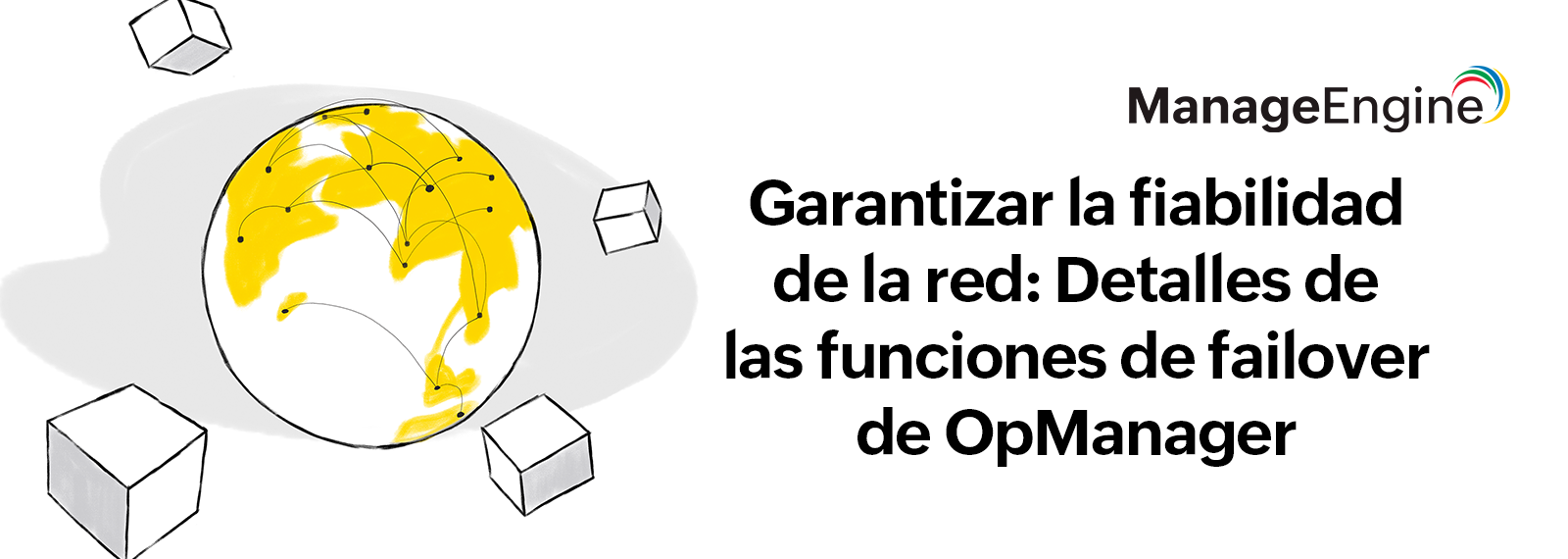 ManageEngine

Garantizar la fiabilidad de la red: Detalles de las funciones de failover de OpManager